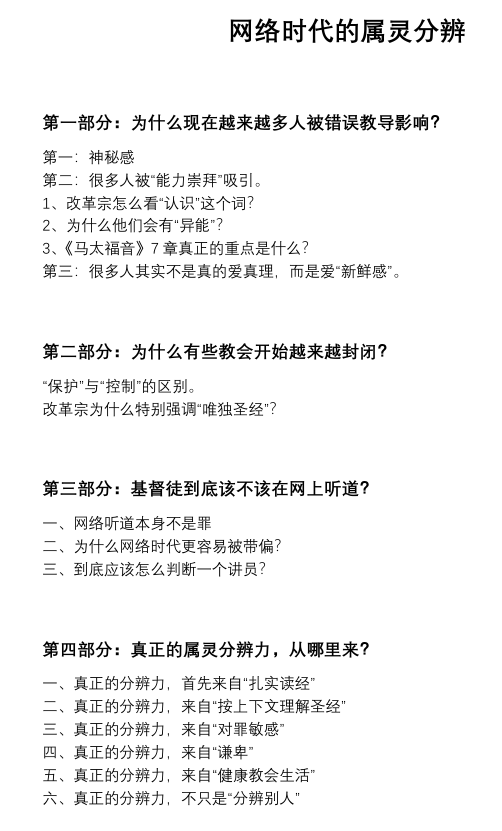 网络时代的属灵分辨

第一部分：为什么现在越来越多人被错误教导影响？

第一：神秘感
第二：很多人被“能力崇拜”吸引。
1、改革宗怎么看“认识”这个词？
2、为什么他们会有“异能”？
3、《马太福音》7 章真正的重点是什么？
第三：很多人其实不是真的爱真理，而是爱“新鲜感”。

第二部分：为什么有些教会开始越来越封闭？

“保护”与“控制”的区别。
改革宗为什么特别强调“唯独圣经”？

第三部分：基督徒到底该不该在网上听道？

一、网络听道本身不是罪
二、为什么网络时代更容易被带偏？
三、到底应该怎么判断一个讲员？

第四部分：真正的属灵分辨力，从哪里来？

一、真正的分辨力，首先来自“扎实读经”
二、真正的分辨力，来自“按上下文理解圣经”
三、真正的分辨力，来自“对罪敏感”
四、真正的分辨力，来自“谦卑”
五、真正的分辨力，来自“健康教会生活”
六、真正的分辨力，不只是“分辨别人”